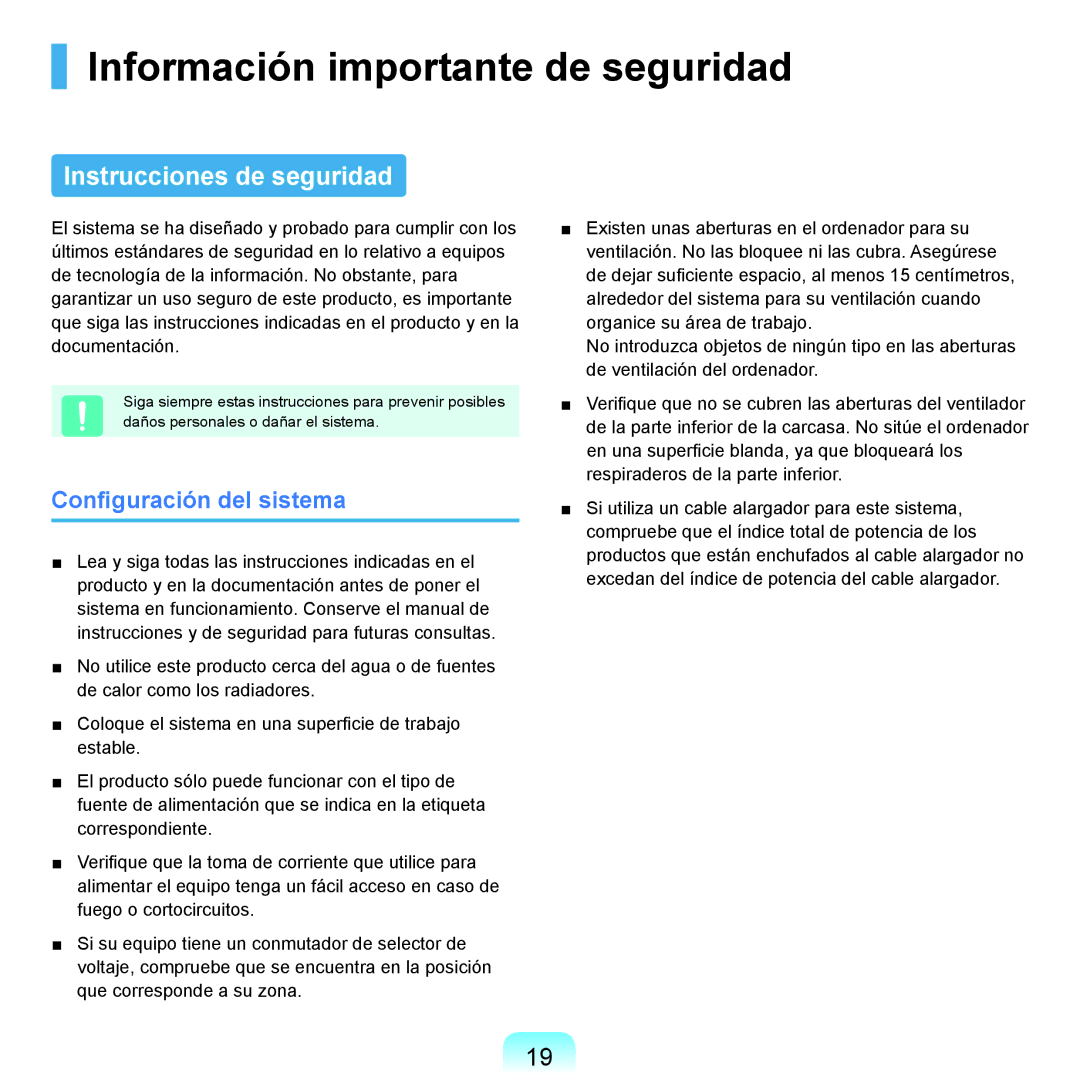 Información importante de seguridad

Instrucciones de seguridad

El sistema se ha diseñado y probado para cumplir con los últimos estándares de seguridad en lo relativo a equipos de tecnología de la información. No obstante, para garantizar un uso seguro de este producto, es importante que siga las instrucciones indicadas en el producto y en la documentación.

Siga siempre estas instrucciones para prevenir posibles daños personales o dañar el sistema.

Configuración del sistema

■ Lea y siga todas las instrucciones indicadas en el producto y en la documentación antes de poner el sistema en funcionamiento. Conserve el manual de instrucciones y de seguridad para futuras consultas.

■ No utilice este producto cerca del agua o de fuentes de calor como los radiadores.

■ Coloque el sistema en una superficie de trabajo estable.

■ El producto sólo puede funcionar con el tipo de fuente de alimentación que se indica en la etiqueta correspondiente.

■ Verifique que la toma de corriente que utilice para alimentar el equipo tenga un fácil acceso en caso de fuego o cortocircuitos.

■ Si su equipo tiene un conmutador de selector de voltaje, compruebe que se encuentra en la posición que corresponde a su zona.

■ Existen unas aberturas en el ordenador para su ventilación. No las bloquee ni las cubra. Asegúrese de dejar suficiente espacio, al menos 15 centímetros, alrededor del sistema para su ventilación cuando organice su área de trabajo.
No introduzca objetos de ningún tipo en las aberturas de ventilación del ordenador.

■ Verifique que no se cubren las aberturas del ventilador de la parte inferior de la carcasa. No sitúe el ordenador en una superficie blanda, ya que bloqueará los respiraderos de la parte inferior.

■ Si utiliza un cable alargador para este sistema, compruebe que el índice total de potencia de los productos que están enchufados al cable alargador no excedan del índice de potencia del cable alargador.

19